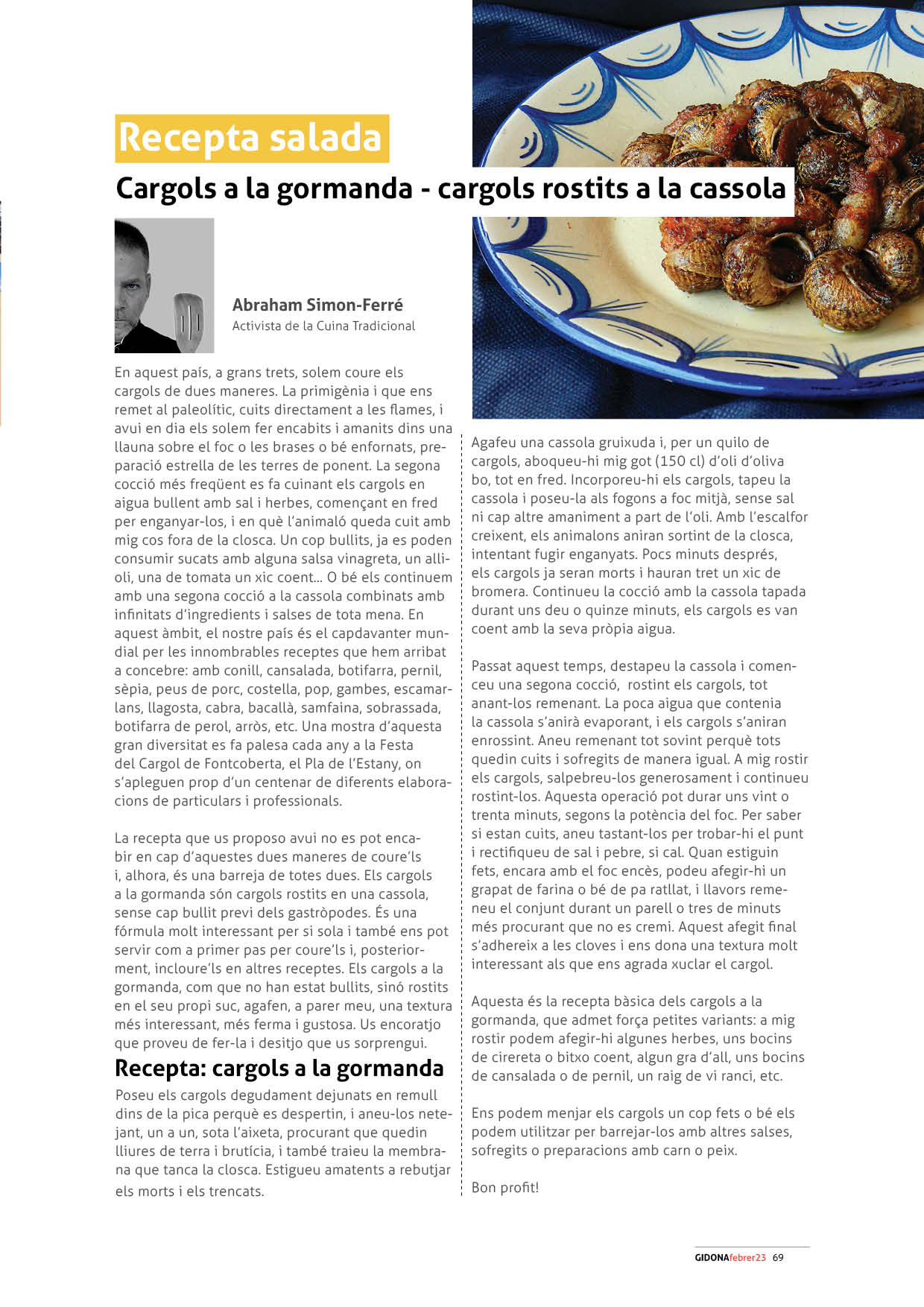 Recepta salada

Cargols a la gormanda - cargols rostits a la cassola

Abraham Simon-Ferré
Activista de la Cuina Tradicional

En aquest país, a grans trets, solem coure els cargols de dues maneres. La primigènia i que ens remet al paleolític, cuits directament a les flames, i avui en dia els solem fer encabits i amanits dins una llauna sobre el foc o les brases o bé enfornats, preparació estrella de les terres de ponent. La segona cocció més freqüent es fa cuinant els cargols en aigua bullent amb sal i herbes, començant en fred per enganyar-los, i en què l'animaló queda cuit amb mig cos fora de la closca. Un cop bullits, ja es poden consumir sucats amb alguna salsa vinagreta, un allioli, una de tomata un xic coent... O bé els continuem amb una segona cocció a la cassola combinats amb infinitats d'ingredients i salses de tota mena. En aquest àmbit, el nostre país és el capdavanter mundial per les innombrables receptes que hem arribat a concebre: amb conill, cansalada, botifarra, pernil, sèpia, peus de porc, costella, pop, gambes, escamarlans, llagosta, cabra, bacallà, samfaina, sobrassada, botifarra de perol, arròs, etc. Una mostra d'aquesta gran diversitat es fa palesa cada any a la Festa del Cargol de Fontcoberta, el Pla de l'Estany, on s'apleguen prop d'un centenar de diferents elaboracions de particulars i professionals.

La recepta que us proposo avui no es pot encabir en cap d'aquestes dues maneres de coure'ls i, alhora, és una barreja de totes dues. Els cargols a la gormanda són cargols rostits en una cassola, sense cap bullit previ dels gastròpodes. És una fórmula molt interessant per si sola i també ens pot servir com a primer pas per coure'ls i, posteriorment, incloure'ls en altres receptes. Els cargols a la gormanda, com que no han estat bullits, sinó rostits en el seu propi suc, agafen, a parer meu, una textura més interessant, més ferma i gustosa. Us encoratjo que proveu de fer-la i desitjo que us sorprengui.

Recepta: cargols a la gormanda

Poseu els cargols degudament dejunats en remull dins de la pica perquè es despertin, i aneu-los netejant, un a un, sota l'aixeta, procurant que quedin lliures de terra i brutícia, i també traieu la membrana que tanca la closca. Estigueu amatents a rebutjar els morts i els trencats.

Agafeu una cassola gruixuda i, per un quilo de cargols, aboqueu-hi mig got (150 cl) d'oli d'oliva bo, tot en fred. Incorporeu-hi els cargols, tapeu la cassola i poseu-la als fogons a foc mitjà, sense sal ni cap altre amaniment a part de l'oli. Amb l'escalfor creixent, els animalons aniran sortint de la closca, intentant fugir enganyats. Pocs minuts després, els cargols ja seran morts i hauran tret un xic de bromera. Continueu la cocció amb la cassola tapada durant uns deu o quinze minuts, els cargols es van coent amb la seva pròpia aigua.

Passat aquest temps, destapeu la cassola i comenceu una segona cocció, rostint els cargols, tot anant-los remenant. La poca aigua que contenia la cassola s'anirà evaporant, i els cargols s'aniran enrossint. Aneu remenant tot sovint perquè tots quedin cuits i sofregits de manera igual. A mig rostir els cargols, salpebreu-los generosament i continueu rostint-los. Aquesta operació pot durar uns vint o trenta minuts, segons la potència del foc. Per saber si estan cuits, aneu tastant-los per trobar-hi el punt i rectifiqueu de sal i pebre, si cal. Quan estiguin fets, encara amb el foc encès, podeu afegir-hi un grapat de farina o bé de pa ratllat, i llavors remeneu el conjunt durant un parell o tres de minuts més procurant que no es cremi. Aquest afegit final s'adhereix a les cloves i ens dona una textura molt interessant als que ens agrada xuclar el cargol.

Aquesta és la recepta bàsica dels cargols a la gormanda, que admet força petites variants: a mig rostir podem afegir-hi algunes herbes, uns bocins de cirereta o bitxo coent, algun gra d'all, uns bocins de cansalada o de pernil, un raig de vi ranci, etc.

Ens podem menjar els cargols un cop fets o bé els podem utilitzar per barrejar-los amb altres salses, sofregits o preparacions amb carn o peix.

Bon profit!

GIDONAfebrer23 69